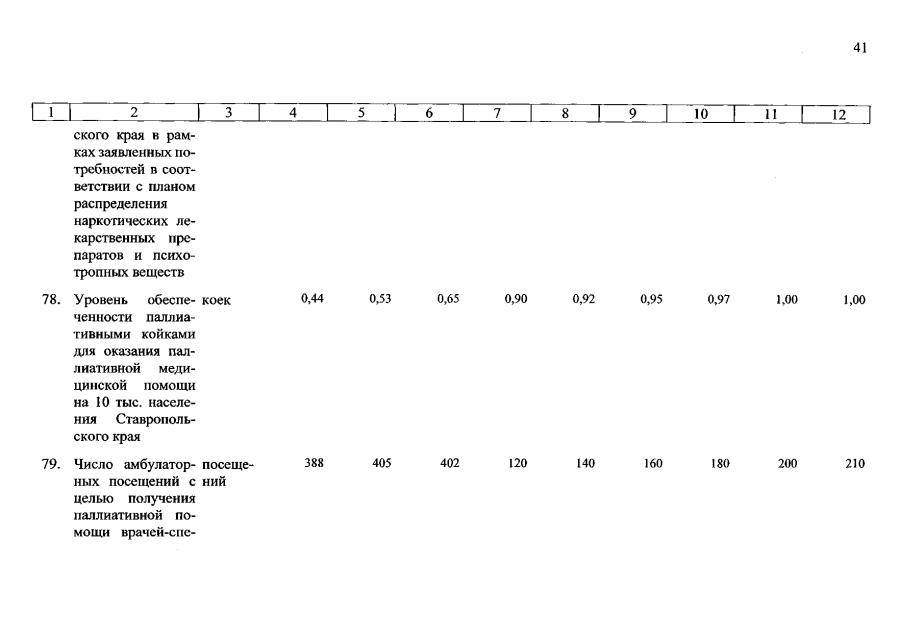 41

| 1 | 2 | 3 | 4 | 5 | 6 | 7 | 8 | 9 | 10 | 11 | 12 |
|---|---|---|---|---|---|---|---|---|---|---|---|
| | ского края в рамках заявленных потребностей в соответствии с планом распределения наркотических лекарственных препаратов и психотропных веществ | | | | | | | | | | |
| 78. | Уровень обеспеченности паллиативными койками для оказания паллиативной медицинской помощи на 10 тыс. населения Ставропольского края | коек | 0,44 | 0,53 | 0,65 | 0,90 | 0,92 | 0,95 | 0,97 | 1,00 | 1,00 |
| 79. | Число амбулаторных посещений с целью получения паллиативной помощи врачей-спе- | посещений | 388 | 405 | 402 | 120 | 140 | 160 | 180 | 200 | 210 |